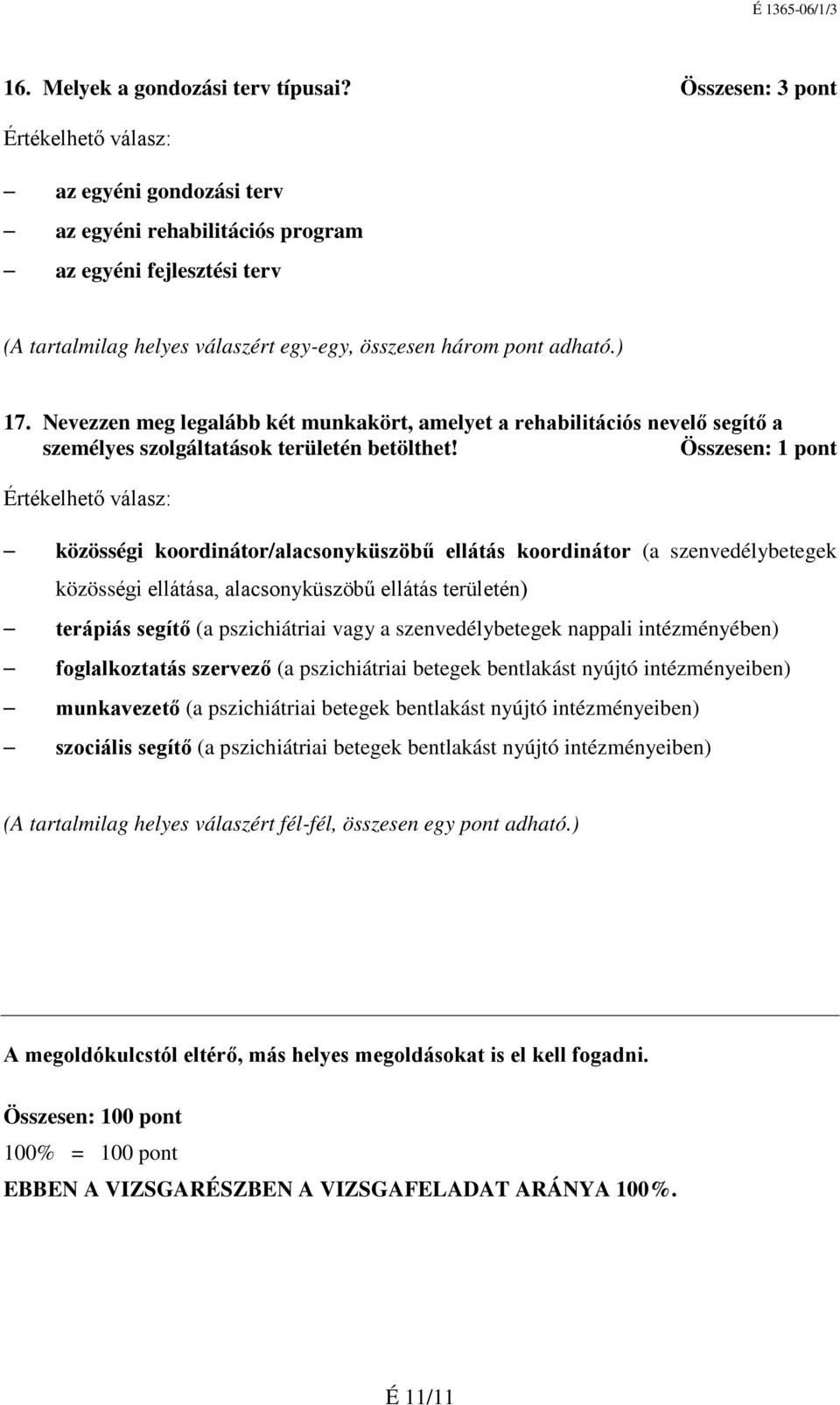 É 1365-06/1/3

16. Melyek a gondozási terv típusai? Összesen: 3 pont

Értékelhető válasz:

– az egyéni gondozási terv
– az egyéni rehabilitációs program
– az egyéni fejlesztési terv

(A tartalmilag helyes válaszért egy-egy, összesen három pont adható.)

17. Nevezzen meg legalább két munkakört, amelyet a rehabilitációs nevelő segítő a személyes szolgáltatások területén betölthet! Összesen: 1 pont

Értékelhető válasz:

– közösségi koordinátor/alacsonyküszöbű ellátás koordinátor (a szenvedélybetegek közösségi ellátása, alacsonyküszöbű ellátás területén)
– terápiás segítő (a pszichiátriai vagy a szenvedélybetegek nappali intézményében)
– foglalkoztatás szervező (a pszichiátriai betegek bentlakást nyújtó intézményeiben)
– munkavezető (a pszichiátriai betegek bentlakást nyújtó intézményeiben)
– szociális segítő (a pszichiátriai betegek bentlakást nyújtó intézményeiben)

(A tartalmilag helyes válaszért fél-fél, összesen egy pont adható.)

A megoldókulcstól eltérő, más helyes megoldásokat is el kell fogadni.

Összesen: 100 pont
100% = 100 pont
EBBEN A VIZSGARÉSZBEN A VIZSGAFELADAT ARÁNYA 100%.

É 11/11